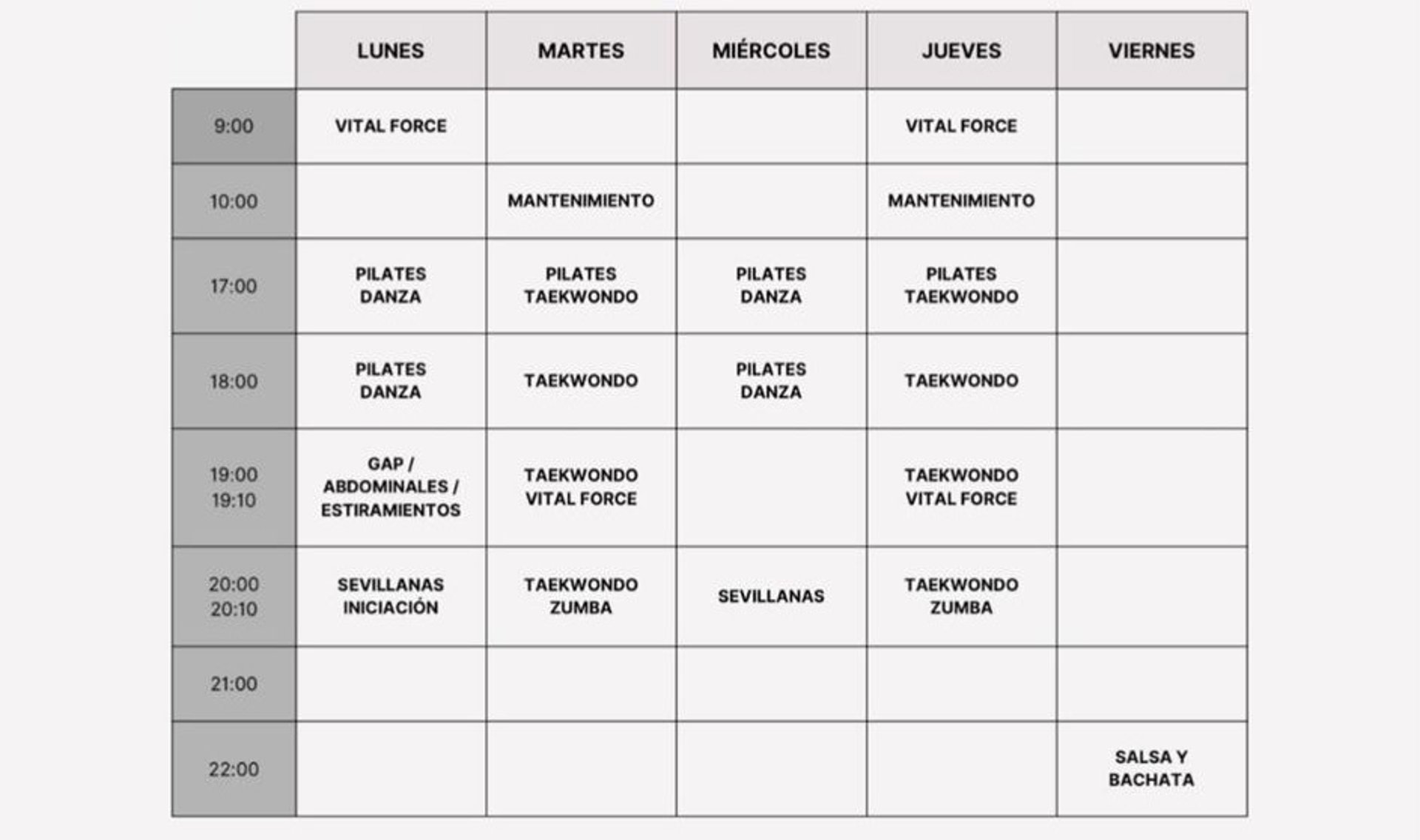 | | LUNES | MARTES | MIÉRCOLES | JUEVES | VIERNES |
|---|---|---|---|---|---|
| 9:00 | VITAL FORCE | | | VITAL FORCE | |
| 10:00 | | MANTENIMIENTO | | MANTENIMIENTO | |
| 17:00 | PILATES DANZA | PILATES TAEKWONDO | PILATES DANZA | PILATES TAEKWONDO | |
| 18:00 | PILATES DANZA | TAEKWONDO | PILATES DANZA | TAEKWONDO | |
| 19:00 19:10 | GAP / ABDOMINALES / ESTIRAMIENTOS | TAEKWONDO VITAL FORCE | | TAEKWONDO VITAL FORCE | |
| 20:00 20:10 | SEVILLANAS INICIACIÓN | TAEKWONDO ZUMBA | SEVILLANAS | TAEKWONDO ZUMBA | |
| 21:00 | | | | | |
| 22:00 | | | | | SALSA Y BACHATA |